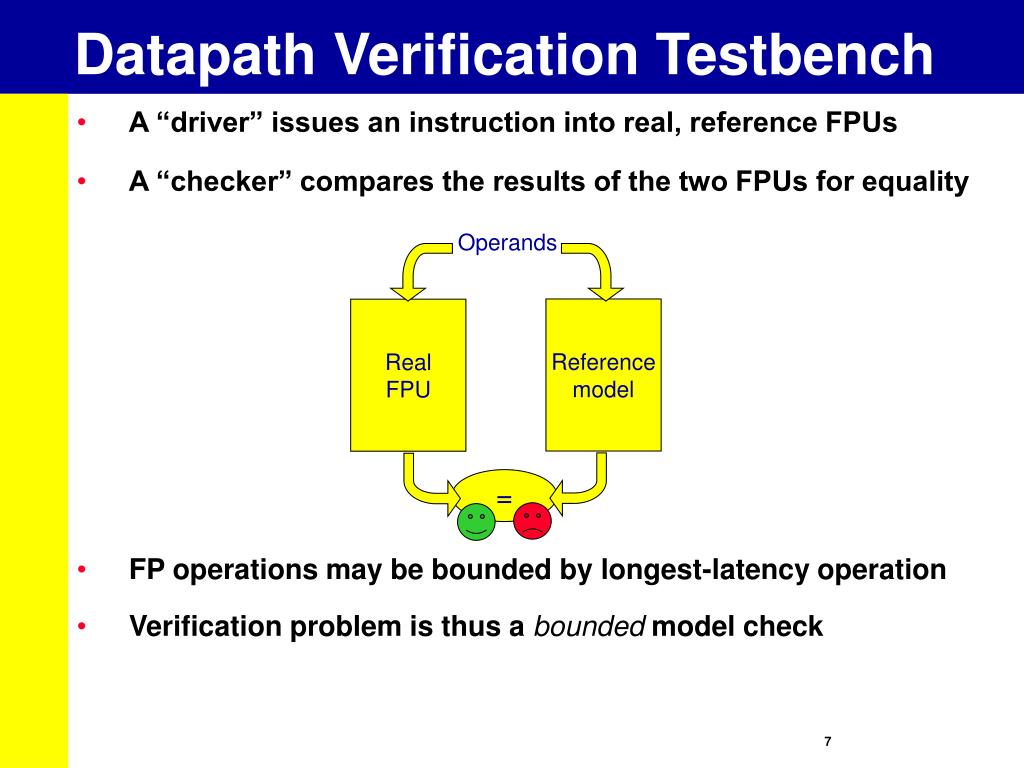 Datapath Verification Testbench

• A "driver" issues an instruction into real, reference FPUs

• A "checker" compares the results of the two FPUs for equality

Operands

Real
FPU

Reference
model

=

• FP operations may be bounded by longest-latency operation

• Verification problem is thus a bounded model check

7